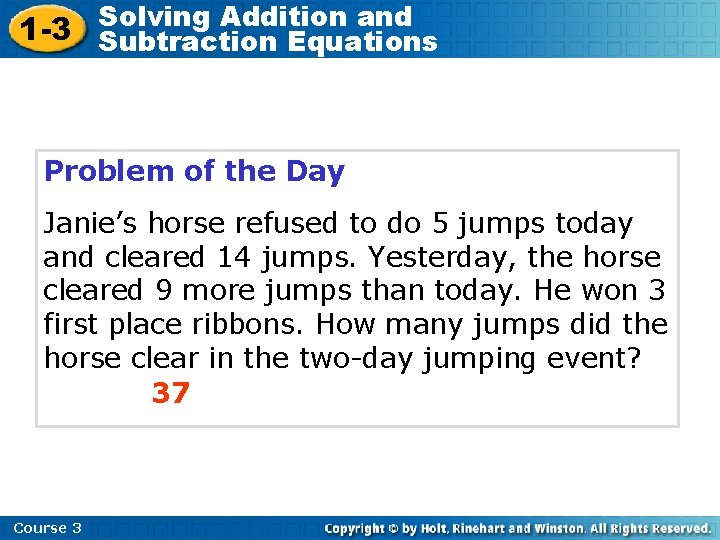 1-3 Solving Addition and Subtraction Equations

Problem of the Day

Janie’s horse refused to do 5 jumps today and cleared 14 jumps. Yesterday, the horse cleared 9 more jumps than today. He won 3 first place ribbons. How many jumps did the horse clear in the two-day jumping event?

37

Course 3

Copyright © by Holt, Rinehart and Winston. All Rights Reserved.